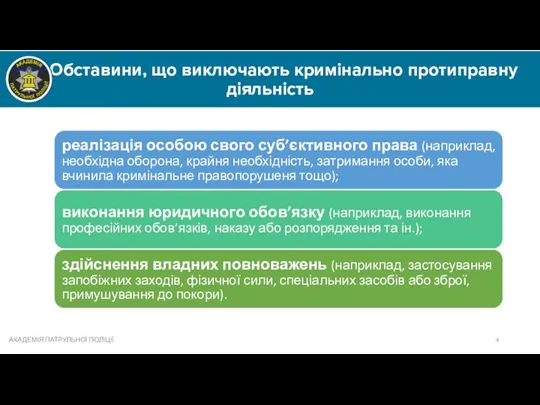 АКАДЕМІЯ ПАТРУЛЬНОЇ ПОЛІЦІЇ

Обставини, що виключають кримінально протиправну діяльність

реалізація особою свого суб'єктивного права (наприклад, необхідна оборона, крайня необхідність, затримання особи, яка вчинила кримінальне правопорушеня тощо);

виконання юридичного обов'язку (наприклад, виконання професійних обов'язків, наказу або розпорядження та ін.);

здійснення владних повноважень (наприклад, застосування запобіжних заходів, фізичної сили, спеціальних засобів або зброї, примушування до покори).

АКАДЕМІЯ ПАТРУЛЬНОЇ ПОЛІЦІЇ

4